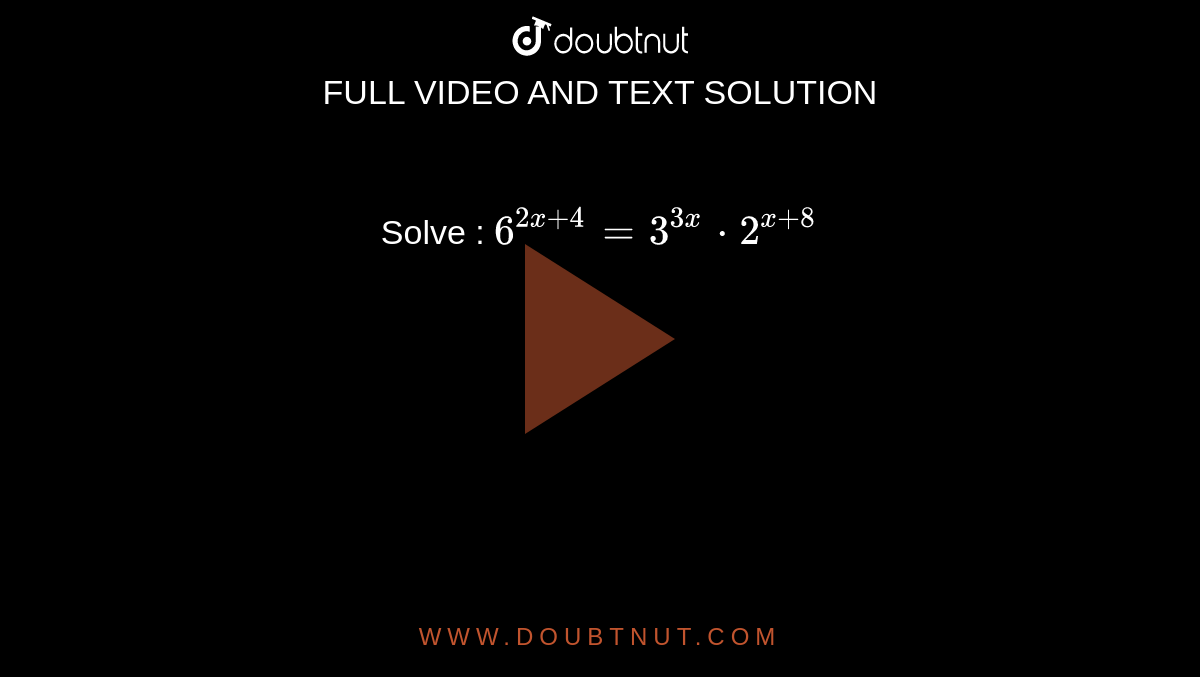 doubtnut

FULL VIDEO AND TEXT SOLUTION

Solve : $6^{2x+4} = 3^{3x} \cdot 2^{x+8}$

WWW.DOUBTNUT.COM